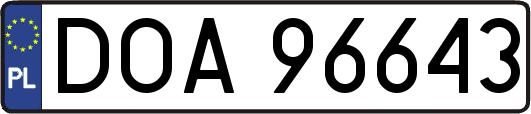 PL
DOA 96643